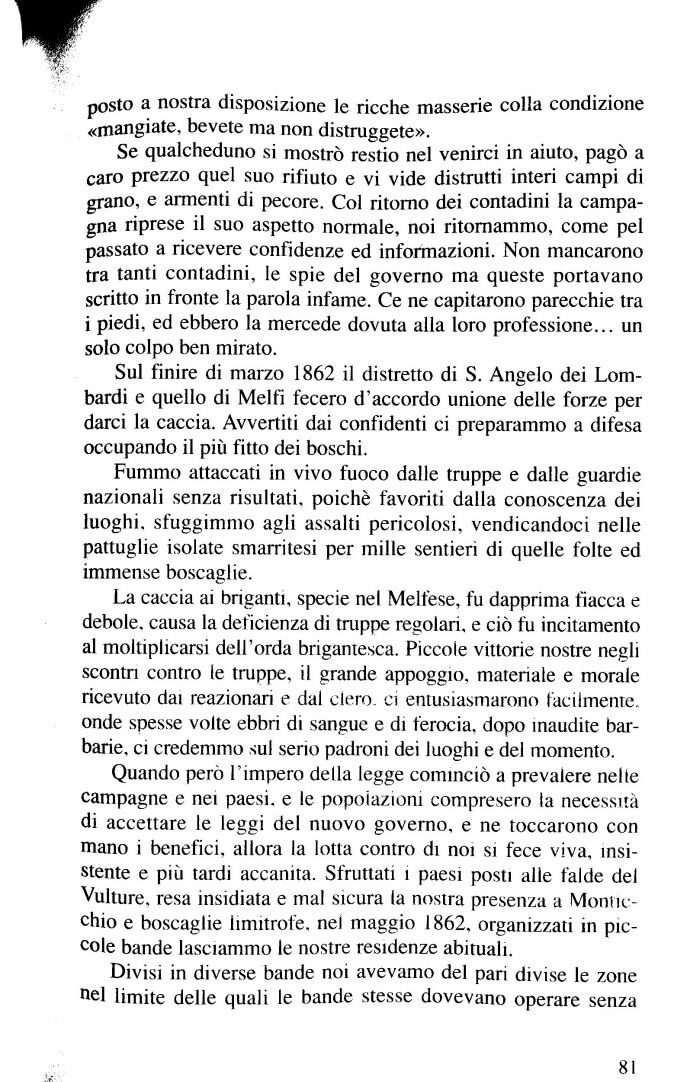 posto a nostra disposizione le ricche masserie colla condizione «mangiate, bevete ma non distruggete».

Se qualcheduno si mostrò restio nel venirci in aiuto, pagò a caro prezzo quel suo rifiuto e vi vide distrutti interi campi di grano, e armenti di pecore. Col ritorno dei contadini la campagna riprese il suo aspetto normale, noi ritornammo, come pel passato a ricevere confidenze ed informazioni. Non mancarono tra tanti contadini, le spie del governo ma queste portavano scritto in fronte la parola infame. Ce ne capitarono parecchie tra i piedi, ed ebbero la mercede dovuta alla loro professione... un solo colpo ben mirato.

Sul finire di marzo 1862 il distretto di S. Angelo dei Lombardi e quello di Melfi fecero d'accordo unione delle forze per darci la caccia. Avvertiti dai confidenti ci preparammo a difesa occupando il più fitto dei boschi.

Fummo attaccati in vivo fuoco dalle truppe e dalle guardie nazionali senza risultati, poichè favoriti dalla conoscenza dei luoghi, sfuggimmo agli assalti pericolosi, vendicandoci nelle pattuglie isolate smarritesi per mille sentieri di quelle folte ed immense boscaglie.

La caccia ai briganti, specie nel Melfese, fu dapprima fiacca e debole, causa la deficienza di truppe regolari, e ciò fu incitamento al moltiplicarsi dell'orda brigantesca. Piccole vittorie nostre negli scontri contro le truppe, il grande appoggio, materiale e morale ricevuto dai reazionari e dal clero, ci entusiasmarono facilmente, onde spesse volte ebbri di sangue e di ferocia, dopo inaudite barbarie, ci credemmo sul serio padroni dei luoghi e del momento.

Quando però l'impero della legge cominciò a prevalere nelle campagne e nei paesi, e le popolazioni compresero la necessità di accettare le leggi del nuovo governo, e ne toccarono con mano i benefici, allora la lotta contro di noi si fece viva, insistente e più tardi accanita. Sfruttati i paesi posti alle falde del Vulture, resa insidiata e mal sicura la nostra presenza a Monticchio e boscaglie limitrofe, nel maggio 1862, organizzati in piccole bande lasciammo le nostre residenze abituali.

Divisi in diverse bande noi avevamo del pari divise le zone nel limite delle quali le bande stesse dovevano operare senza

81